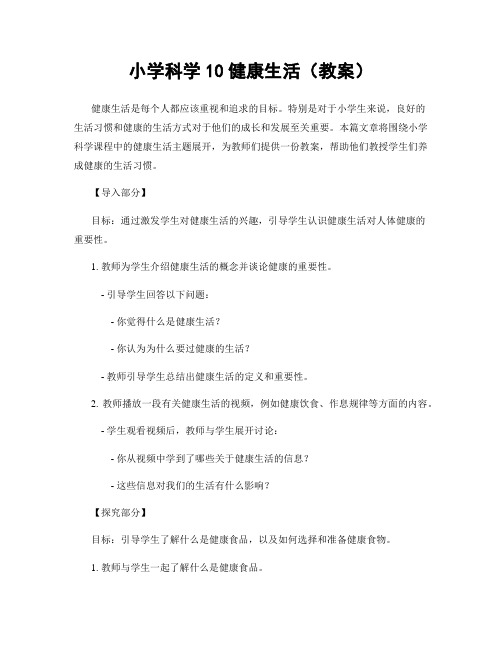 小学科学 10 健康生活（教案）

健康生活是每个人都应该重视和追求的目标。特别是对于小学生来说，良好的生活习惯和健康的生活方式对于他们的成长和发展至关重要。本篇文章将围绕小学科学课程中的健康生活主题展开，为教师们提供一份教案，帮助他们教授学生们养成健康的生活习惯。

【导入部分】

目标：通过激发学生对健康生活的兴趣，引导学生认识健康生活对人体健康的重要性。

1. 教师为学生介绍健康生活的概念并谈论健康的重要性。

- 引导学生回答以下问题：

- 你觉得什么是健康生活？

- 你认为为什么要过健康的生活？

- 教师引导学生总结出健康生活的定义和重要性。

2. 教师播放一段有关健康生活的视频，例如健康饮食、作息规律等方面的内容。

- 学生观看视频后，教师与学生展开讨论：

- 你从视频中学到了哪些关于健康生活的信息？

- 这些信息对我们的生活有什么影响？

【探究部分】

目标：引导学生了解什么是健康食品，以及如何选择和准备健康食物。

1. 教师与学生一起了解什么是健康食品。